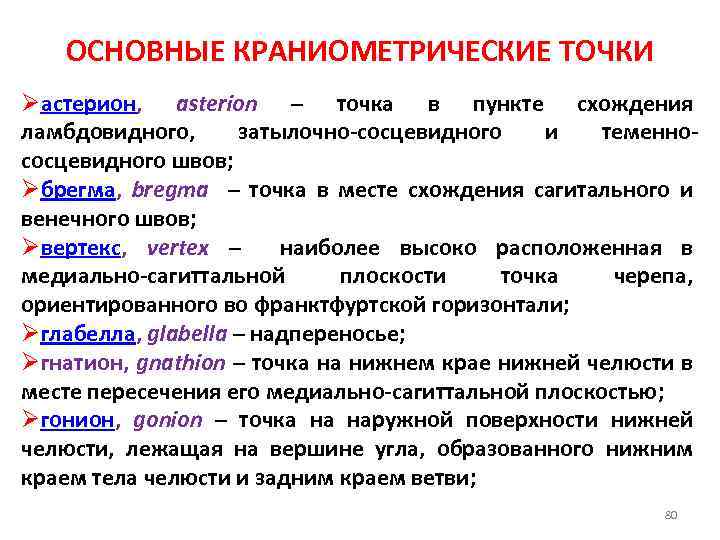 ОСНОВНЫЕ КРАНИОМЕТРИЧЕСКИЕ ТОЧКИ

➢астерион, asterion – точка в пункте схождения ламбдовидного, затылочно-сосцевидного и теменно-сосцевидного швов;

➢брегма, bregma – точка в месте схождения сагитального и венечного швов;

➢вертекс, vertex – наиболее высоко расположенная в медиально-сагиттальной плоскости точка черепа, ориентированного во франктфуртской горизонтали;

➢глабелла, glabella – надпереносье;

➢гнатион, gnathion – точка на нижнем крае нижней челюсти в месте пересечения его медиально-сагиттальной плоскостью;

➢гонион, gonion – точка на наружной поверхности нижней челюсти, лежащая на вершине угла, образованного нижним краем тела челюсти и задним краем ветви;

80